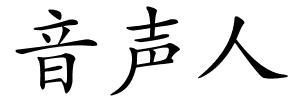 音声人